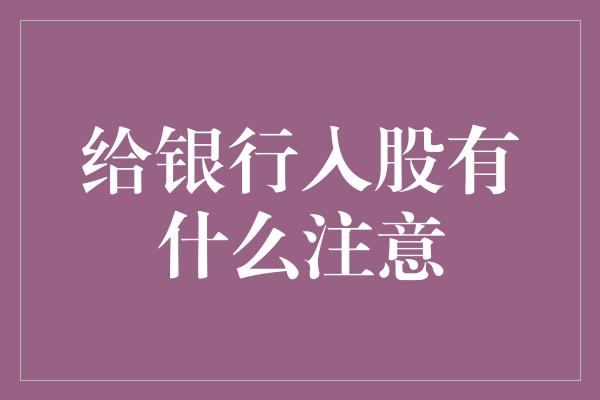 给银行入股有什么注意